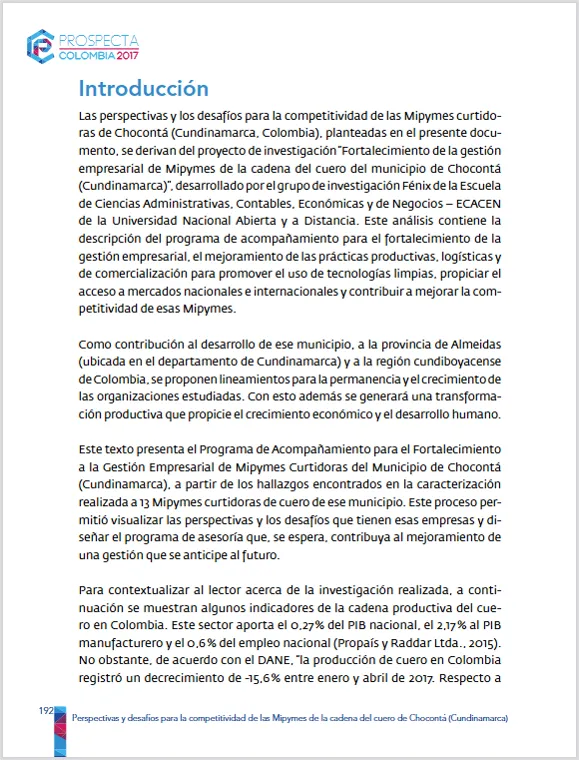 PROSPECTA
COLOMBIA 2017

Introducción

Las perspectivas y los desafíos para la competitividad de las Mipymes curtidoras de Chocontá (Cundinamarca, Colombia), planteadas en el presente documento, se derivan del proyecto de investigación "Fortalecimiento de la gestión empresarial de Mipymes de la cadena del cuero del municipio de Chocontá (Cundinamarca)", desarrollado por el grupo de investigación Fénix de la Escuela de Ciencias Administrativas, Contables, Económicas y de Negocios – ECACEN de la Universidad Nacional Abierta y a Distancia. Este análisis contiene la descripción del programa de acompañamiento para el fortalecimiento de la gestión empresarial, el mejoramiento de las prácticas productivas, logísticas y de comercialización para promover el uso de tecnologías limpias, propiciar el acceso a mercados nacionales e internacionales y contribuir a mejorar la competitividad de esas Mipymes.

Como contribución al desarrollo de ese municipio, a la provincia de Almeidas (ubicada en el departamento de Cundinamarca) y a la región cundiboyacense de Colombia, se proponen lineamientos para la permanencia y el crecimiento de las organizaciones estudiadas. Con esto además se generará una transformación productiva que propicie el crecimiento económico y el desarrollo humano.

Este texto presenta el Programa de Acompañamiento para el Fortalecimiento a la Gestión Empresarial de Mipymes Curtidoras del Municipio de Chocontá (Cundinamarca), a partir de los hallazgos encontrados en la caracterización realizada a 13 Mipymes curtidoras de cuero de ese municipio. Este proceso permitió visualizar las perspectivas y los desafíos que tienen esas empresas y diseñar el programa de asesoría que, se espera, contribuya al mejoramiento de una gestión que se anticipe al futuro.

Para contextualizar al lector acerca de la investigación realizada, a continuación se muestran algunos indicadores de la cadena productiva del cuero en Colombia. Este sector aporta el 0,27% del PIB nacional, el 2,17% al PIB manufacturero y el 0,6% del empleo nacional (Propaís y Raddar Ltda., 2015). No obstante, de acuerdo con el DANE, "la producción de cuero en Colombia registró un decrecimiento de -15,6% entre enero y abril de 2017. Respecto a

192 Perspectivas y desafíos para la competitividad de las Mipymes de la cadena del cuero de Chocontá (Cundinamarca)